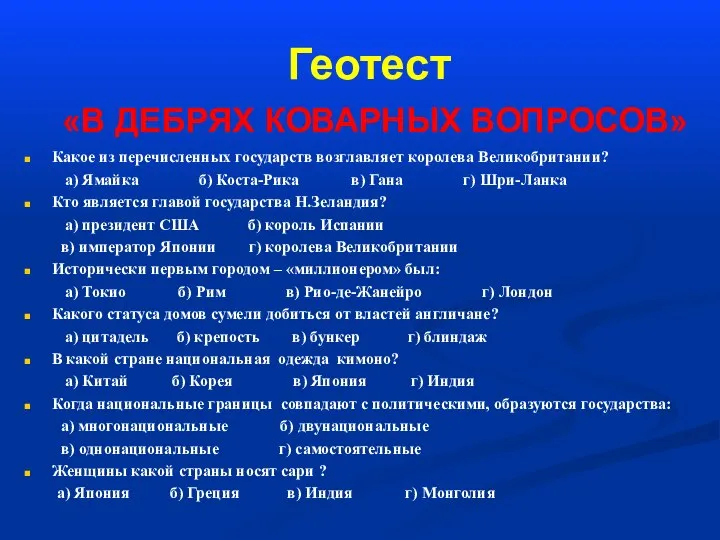 Геотест

«В ДЕБРЯХ КОВАРНЫХ ВОПРОСОВ»

Какое из перечисленных государств возглавляет королева Великобритании?
а) Ямайка б) Коста-Рика в) Гана г) Шри-Ланка

Кто является главой государства Н.Зеландия?
а) президент США б) король Испании
в) император Японии г) королева Великобритании

Исторически первым городом – «миллионером» был:
а) Токио б) Рим в) Рио-де-Жанейро г) Лондон

Какого статуса домов сумели добиться от властей англичане?
а) цитадель б) крепость в) бункер г) блиндаж

В какой стране национальная одежда кимоно?
а) Китай б) Корея в) Япония г) Индия

Когда национальные границы совпадают с политическими, образуются государства:
а) многонациональные б) двунациональные
в) однонациональные г) самостоятельные

Женщины какой страны носят сари ?
а) Япония б) Греция в) Индия г) Монголия